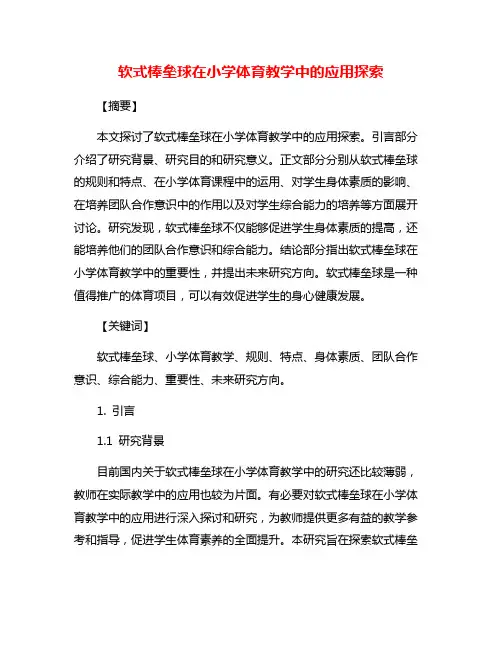 软式棒垒球在小学体育教学中的应用探索

【摘要】

本文探讨了软式棒垒球在小学体育教学中的应用探索。引言部分介绍了研究背景、研究目的和研究意义。正文部分分别从软式棒垒球的规则和特点、在小学体育课程中的运用、对学生身体素质的影响、在培养团队合作意识中的作用以及对学生综合能力的培养等方面展开讨论。研究发现，软式棒垒球不仅能够促进学生身体素质的提高，还能培养他们的团队合作意识和综合能力。结论部分指出软式棒垒球在小学体育教学中的重要性，并提出未来研究方向。软式棒垒球是一种值得推广的体育项目，可以有效促进学生的身心健康发展。

【关键词】

软式棒垒球、小学体育教学、规则、特点、身体素质、团队合作意识、综合能力、重要性、未来研究方向。

1. 引言

1.1 研究背景

目前国内关于软式棒垒球在小学体育教学中的研究还比较薄弱，教师在实际教学中的应用也较为片面。有必要对软式棒垒球在小学体育教学中的应用进行深入探讨和研究，为教师提供更多有益的教学参考和指导，促进学生体育素养的全面提升。本研究旨在探索软式棒垒